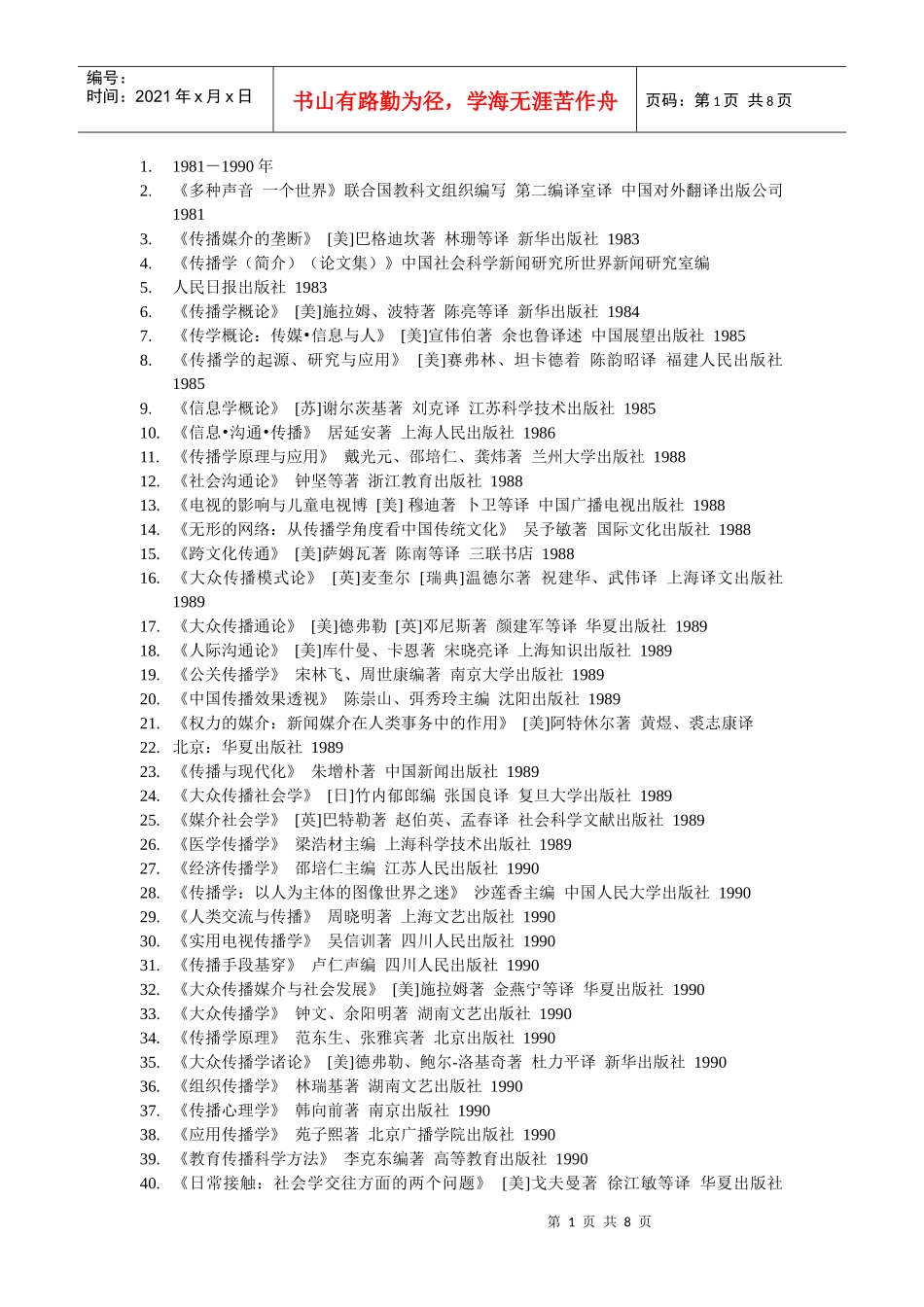 编号：
时间：2021 年 x 月 x 日

书山有路勤为径，学海无涯苦作舟

页码：第 1 页 共 8 页

1. 1981－1990 年
2. 《多种声音 一个世界》联合国教科文组织编写 第二编译室译 中国对外翻译出版公司 1981
3. 《传播媒介的垄断》 [美]巴格迪坎著 林珊等译 新华出版社 1983
4. 《传播学（简介）（论文集）》中国社会科学新闻研究所世界新闻研究室编
5. 人民日报出版社 1983
6. 《传播学概论》 [美]施拉姆、波特著 陈亮等译 新华出版社 1984
7. 《传学概论：传媒•信息与人》 [美]宣伟伯著 余也鲁译述 中国展望出版社 1985
8. 《传播学的起源、研究与应用》 [美]赛弗林、坦卡德着 陈韵昭译 福建人民出版社 1985
9. 《信息学概论》 [苏]谢尔茨基著 刘克译 江苏科学技术出版社 1985
10. 《信息•沟通•传播》 居延安著 上海人民出版社 1986
11. 《传播学原理与应用》 戴光元、邵培仁、龚炜著 兰州大学出版社 1988
12. 《社会沟通论》 钟坚等著 浙江教育出版社 1988
13. 《电视的影响与儿童电视博 [美] 穆迪著 卜卫等译 中国广播电视出版社 1988
14. 《无形的网络：从传播学角度看中国传统文化》 吴予敏著 国际文化出版社 1988
15. 《跨文化传通》 [美]萨姆瓦著 陈南等译 三联书店 1988
16. 《大众传播模式论》 [英]麦奎尔 [瑞典]温德尔著 祝建华、武伟译 上海译文出版社 1989
17. 《大众传播通论》 [美]德弗勒 [英]邓尼斯著 颜建军等译 华夏出版社 1989
18. 《人际沟通论》 [美]库什曼、卡恩著 宋晓亮译 上海知识出版社 1989
19. 《公关传播学》 宋林飞、周世康编著 南京大学出版社 1989
20. 《中国传播效果透视》 陈崇山、弭秀玲主编 沈阳出版社 1989
21. 《权力的媒介：新闻媒介在人类事务中的作用》 [美]阿特休尔著 黄煜、裘志康译
22. 北京：华夏出版社 1989
23. 《传播与现代化》 朱增朴著 中国新闻出版社 1989
24. 《大众传播社会学》 [日]竹内郁郎编 张国良译 复旦大学出版社 1989
25. 《媒介社会学》 [英]巴特勒著 赵伯英、孟春译 社会科学文献出版社 1989
26. 《医学传播学》 梁浩材主编 上海科学技术出版社 1989
27. 《经济传播学》 邵培仁主编 江苏人民出版社 1990
28. 《传播学：以人为主体的图像世界之迷》 沙莲香主编 中国人民大学出版社 1990
29. 《人类交流与传播》 周晓明著 上海文艺出版社 1990
30. 《实用电视传播学》 吴信训著 四川人民出版社 1990
31. 《传播手段基穿》 卢仁声编 四川人民出版社 1990
32. 《大众传播媒介与社会发展》 [美]施拉姆著 金燕宁等译 华夏出版社 1990
33. 《大众传播学》 钟文、余阳明著 湖南文艺出版社 1990
34. 《传播学原理》 范东生、张雅宾著 北京出版社 1990
35. 《大众传播学诸论》 [美]德弗勒、鲍尔-洛基奇著 杜力平译 新华出版社 1990
36. 《组织传播学》 林瑞基著 湖南文艺出版社 1990
37. 《传播心理学》 韩向前著 南京出版社 1990
38. 《应用传播学》 苑子熙著 北京广播学院出版社 1990
39. 《教育传播科学方法》 李克东编著 高等教育出版社 1990
40. 《日常接触：社会学交往方面的两个问题》 [美]戈夫曼著 徐江敏等译 华夏出版社

第 1 页 共 8 页